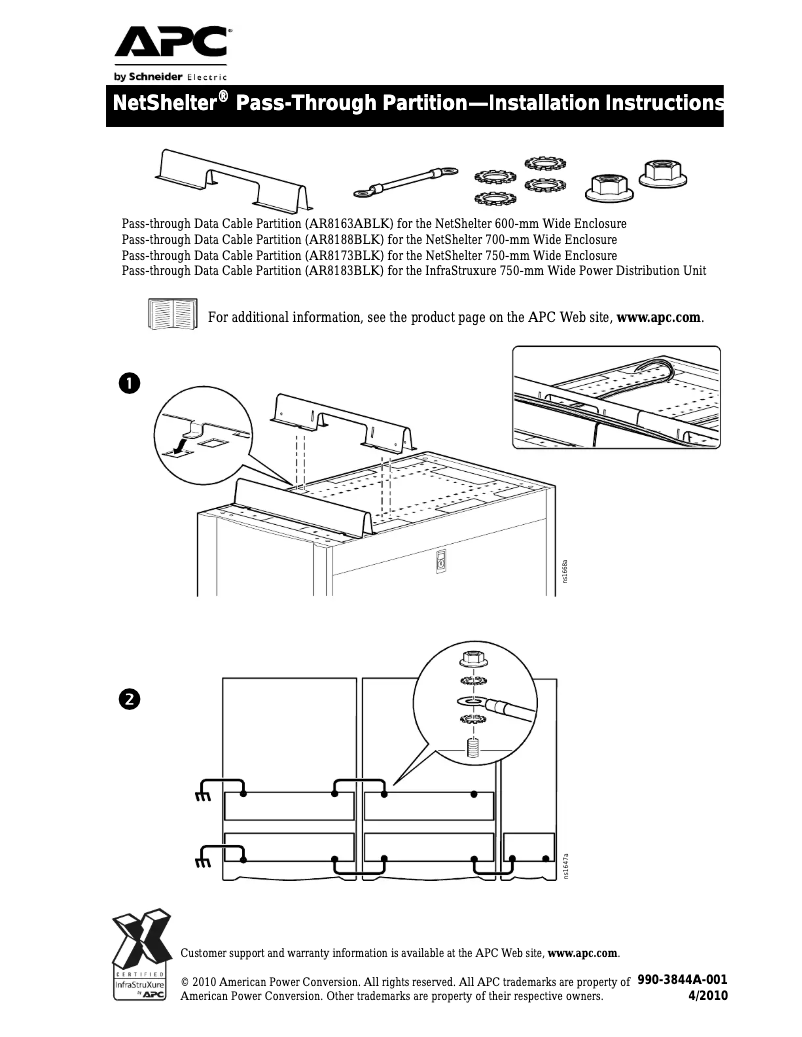 APC®
by Schneider Electric

NetShelter® Pass-Through Partition—Installation Instructions

Pass-through Data Cable Partition (AR8163ABLK) for the NetShelter 600-mm Wide Enclosure
Pass-through Data Cable Partition (AR8188BLK) for the NetShelter 700-mm Wide Enclosure
Pass-through Data Cable Partition (AR8173BLK) for the NetShelter 750-mm Wide Enclosure
Pass-through Data Cable Partition (AR8183BLK) for the InfraStruxure 750-mm Wide Power Distribution Unit

For additional information, see the product page on the APC Web site, www.apc.com.

1

ns1668a

2

ns1647a

CERTIFIED InfraStruXure by APC

Customer support and warranty information is available at the APC Web site, www.apc.com.

© 2010 American Power Conversion. All rights reserved. All APC trademarks are property of American Power Conversion. Other trademarks are property of their respective owners.

990-3844A-001
4/2010